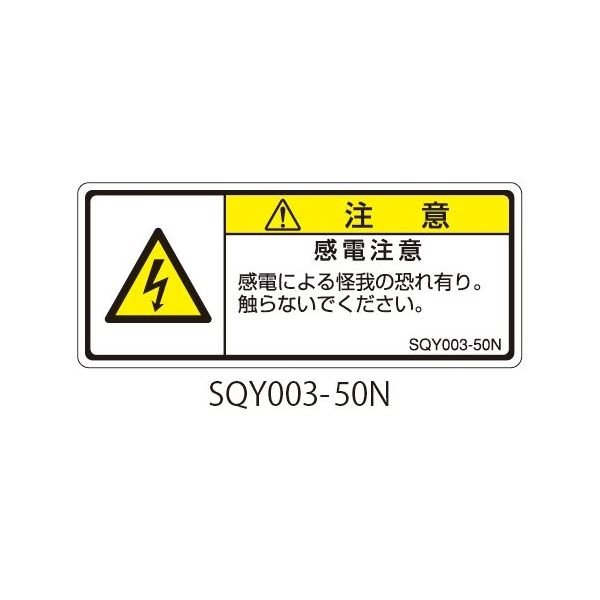 注 意

感電注意

感電による怪我の恐れ有り。
触らないでください。

SQY003-50N

SQY003-50N